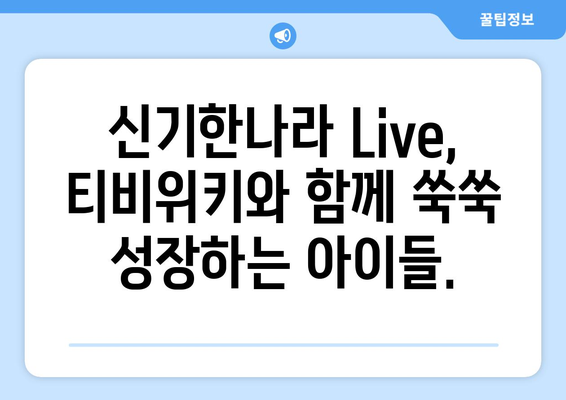 꿀팁정보

신기한나라 Live, 티비위키와 함께 쑥쑥 성장하는 아이들.